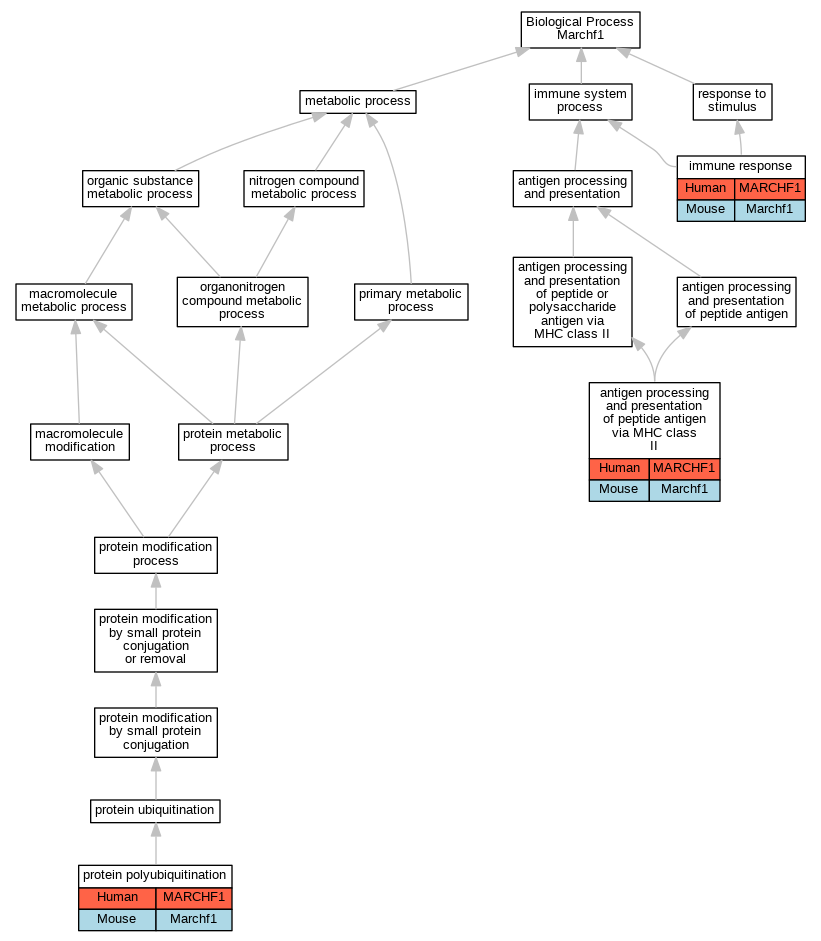 Biological Process
Marchf1

metabolic process

immune system process

response to stimulus

organic substance metabolic process

nitrogen compound metabolic process

antigen processing and presentation

immune response

| Human | MARCHF1 |
|---|---|
| Mouse | Marchf1 |

macromolecule metabolic process

organonitrogen compound metabolic process

primary metabolic process

antigen processing and presentation of peptide or polysaccharide antigen via MHC class II

antigen processing and presentation of peptide antigen

macromolecule modification

protein metabolic process

antigen processing and presentation of peptide antigen via MHC class II

| Human | MARCHF1 |
|---|---|
| Mouse | Marchf1 |

protein modification process

protein modification by small protein conjugation or removal

protein modification by small protein conjugation

protein ubiquitination

protein polyubiquitination

| Human | MARCHF1 |
|---|---|
| Mouse | Marchf1 |